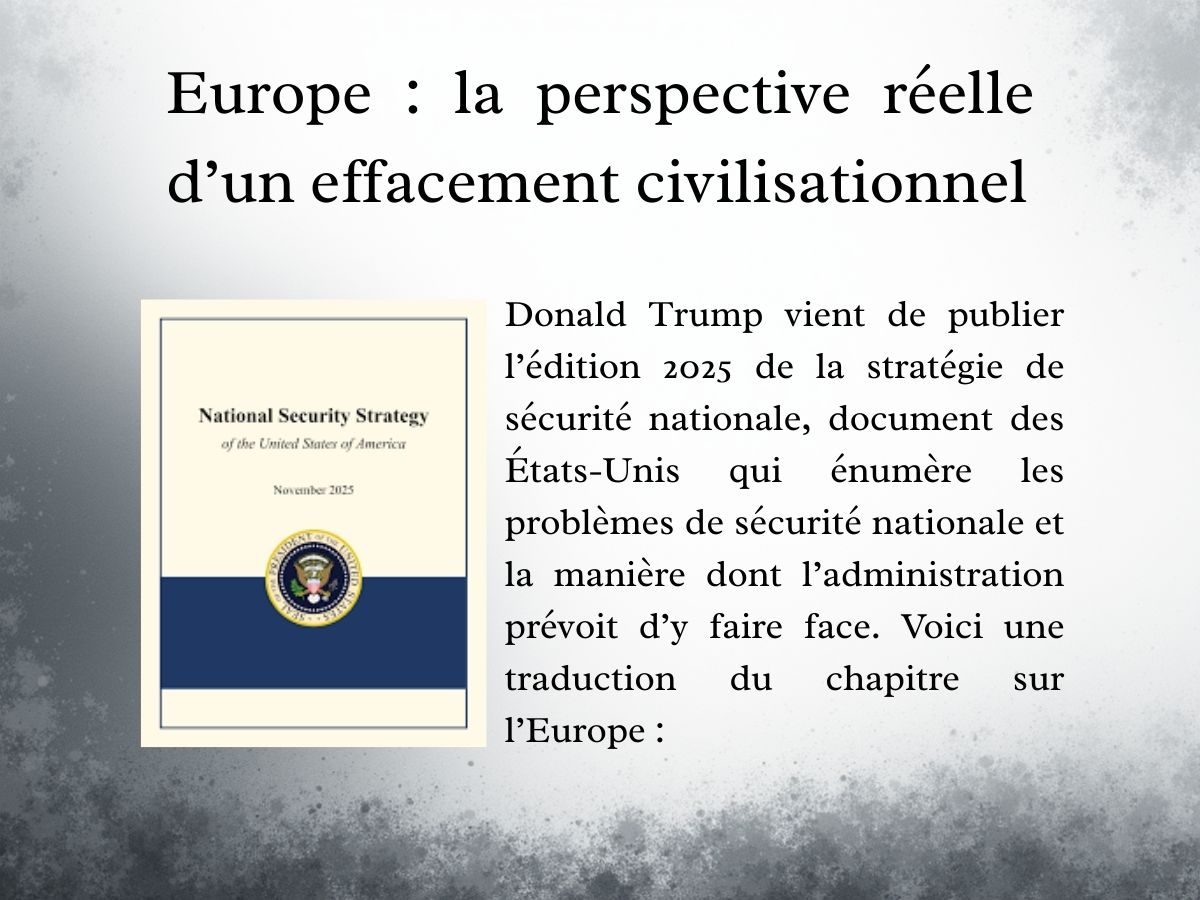 Europe : la perspective réelle d’un effacement civilisationnel

National Security Strategy
of the United States of America

November 2025

SEAL OF THE PRESIDENT OF THE UNITED STATES

Donald Trump vient de publier l’édition 2025 de la stratégie de sécurité nationale, document des États-Unis qui énumère les problèmes de sécurité nationale et la manière dont l’administration prévoit d’y faire face. Voici une traduction du chapitre sur l’Europe :